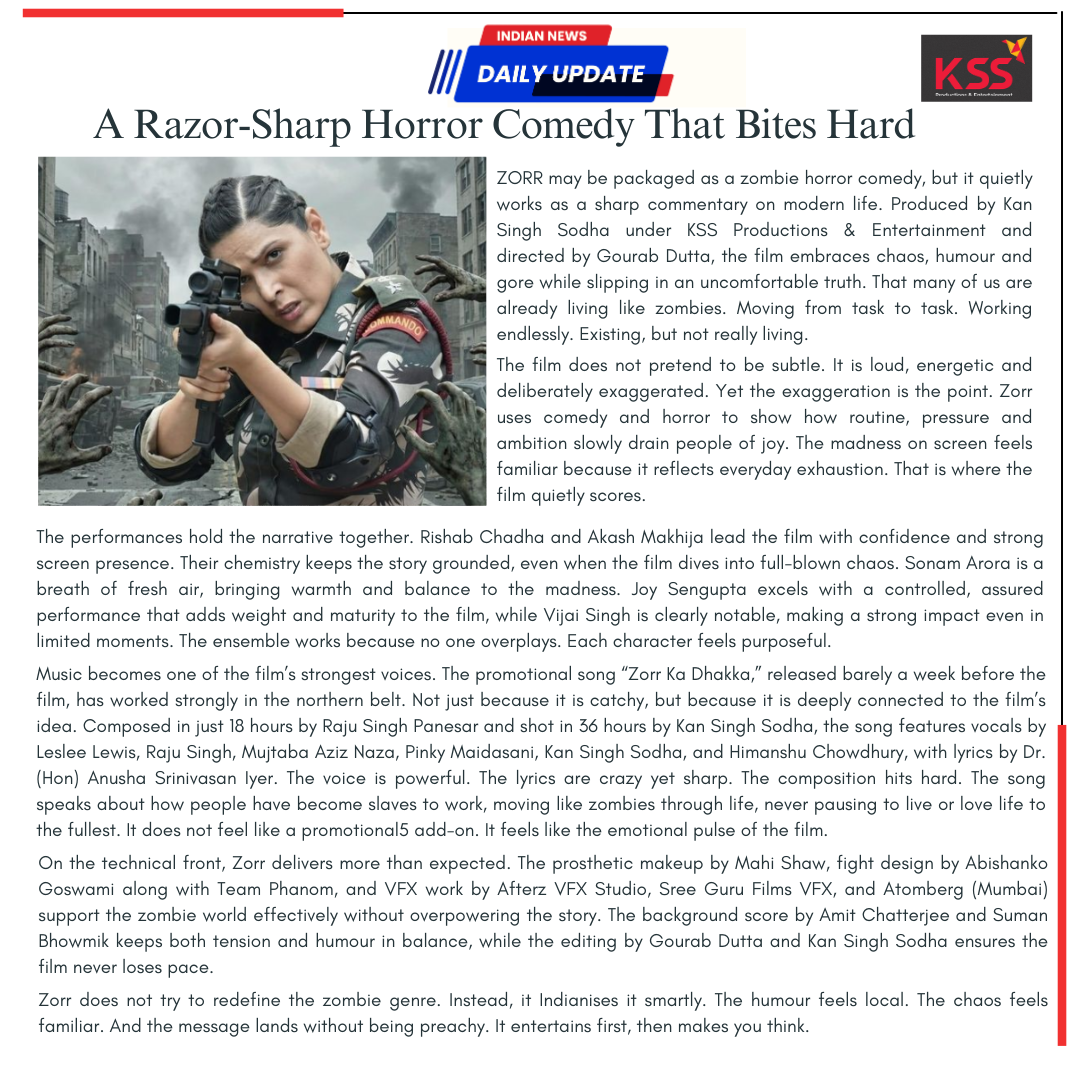 INDIAN NEWS
DAILY UPDATE

KSS
Productions & Entertainment

A Razor-Sharp Horror Comedy That Bites Hard

COMMANDO

ZORR may be packaged as a zombie horror comedy, but it quietly works as a sharp commentary on modern life. Produced by Kan Singh Sodha under KSS Productions & Entertainment and directed by Gourab Dutta, the film embraces chaos, humour and gore while slipping in an uncomfortable truth. That many of us are already living like zombies. Moving from task to task. Working endlessly. Existing, but not really living.

The film does not pretend to be subtle. It is loud, energetic and deliberately exaggerated. Yet the exaggeration is the point. Zorr uses comedy and horror to show how routine, pressure and ambition slowly drain people of joy. The madness on screen feels familiar because it reflects everyday exhaustion. That is where the film quietly scores.

The performances hold the narrative together. Rishab Chadha and Akash Makhija lead the film with confidence and strong screen presence. Their chemistry keeps the story grounded, even when the film dives into full-blown chaos. Sonam Arora is a breath of fresh air, bringing warmth and balance to the madness. Joy Sengupta excels with a controlled, assured performance that adds weight and maturity to the film, while Vijai Singh is clearly notable, making a strong impact even in limited moments. The ensemble works because no one overplays. Each character feels purposeful.

Music becomes one of the film's strongest voices. The promotional song "Zorr Ka Dhakka," released barely a week before the film, has worked strongly in the northern belt. Not just because it is catchy, but because it is deeply connected to the film's idea. Composed in just 18 hours by Raju Singh Panesar and shot in 36 hours by Kan Singh Sodha, the song features vocals by Leslee Lewis, Raju Singh, Mujtaba Aziz Naza, Pinky Maidasani, Kan Singh Sodha, and Himanshu Chowdhury, with lyrics by Dr. (Hon) Anusha Srinivasan Iyer. The voice is powerful. The lyrics are crazy yet sharp. The composition hits hard. The song speaks about how people have become slaves to work, moving like zombies through life, never pausing to live or love life to the fullest. It does not feel like a promotional5 add-on. It feels like the emotional pulse of the film.

On the technical front, Zorr delivers more than expected. The prosthetic makeup by Mahi Shaw, fight design by Abishanko Goswami along with Team Phanom, and VFX work by Afterz VFX Studio, Sree Guru Films VFX, and Atomberg (Mumbai) support the zombie world effectively without overpowering the story. The background score by Amit Chatterjee and Suman Bhowmik keeps both tension and humour in balance, while the editing by Gourab Dutta and Kan Singh Sodha ensures the film never loses pace.

Zorr does not try to redefine the zombie genre. Instead, it Indianises it smartly. The humour feels local. The chaos feels familiar. And the message lands without being preachy. It entertains first, then makes you think.